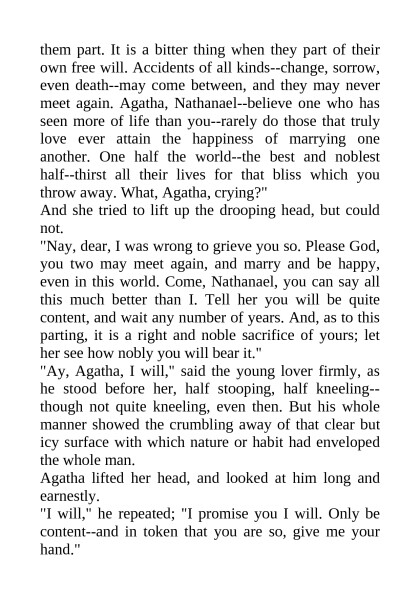 them part. It is a bitter thing when they part of their own free will. Accidents of all kinds--change, sorrow, even death--may come between, and they may never meet again. Agatha, Nathanael--believe one who has seen more of life than you--rarely do those that truly love ever attain the happiness of marrying one another. One half the world--the best and noblest half--thirst all their lives for that bliss which you throw away. What, Agatha, crying?"

And she tried to lift up the drooping head, but could not.

"Nay, dear, I was wrong to grieve you so. Please God, you two may meet again, and marry and be happy, even in this world. Come, Nathanael, you can say all this much better than I. Tell her you will be quite content, and wait any number of years. And, as to this parting, it is a right and noble sacrifice of yours; let her see how nobly you will bear it."

"Ay, Agatha, I will," said the young lover firmly, as he stood before her, half stooping, half kneeling--though not quite kneeling, even then. But his whole manner showed the crumbling away of that clear but icy surface with which nature or habit had enveloped the whole man.

Agatha lifted her head, and looked at him long and earnestly.

"I will," he repeated; "I promise you I will. Only be content--and in token that you are so, give me your hand."